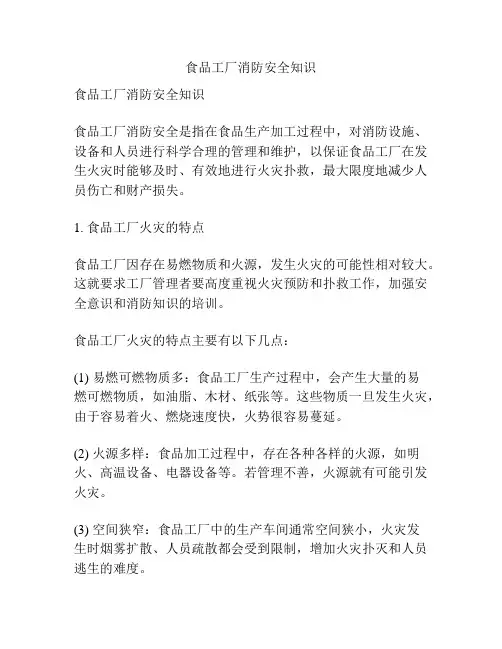 食品工厂消防安全知识

食品工厂消防安全知识

食品工厂消防安全是指在食品生产加工过程中，对消防设施、设备和人员进行科学合理的管理和维护，以保证食品工厂在发生火灾时能够及时、有效地进行火灾扑救，最大限度地减少人员伤亡和财产损失。

1. 食品工厂火灾的特点

食品工厂因存在易燃物质和火源，发生火灾的可能性相对较大。这就要求工厂管理者要高度重视火灾预防和扑救工作，加强安全意识和消防知识的培训。

食品工厂火灾的特点主要有以下几点：

(1) 易燃可燃物质多：食品工厂生产过程中，会产生大量的易燃可燃物质，如油脂、木材、纸张等。这些物质一旦发生火灾，由于容易着火、燃烧速度快，火势很容易蔓延。

(2) 火源多样：食品加工过程中，存在各种各样的火源，如明火、高温设备、电器设备等。若管理不善，火源就有可能引发火灾。

(3) 空间狭窄：食品工厂中的生产车间通常空间狭小，火灾发生时烟雾扩散、人员疏散都会受到限制，增加火灾扑灭和人员逃生的难度。